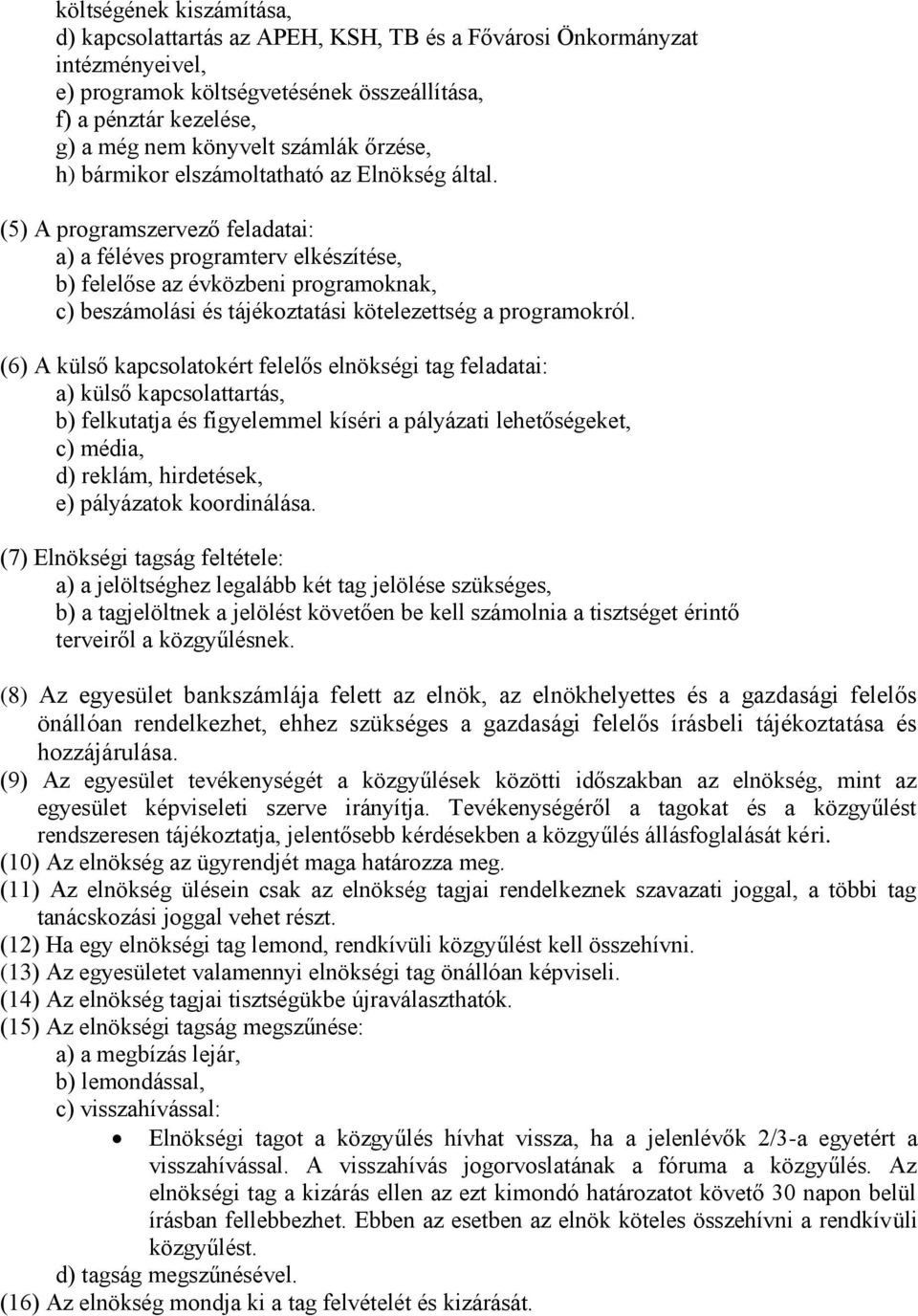 költségének kiszámítása,
d) kapcsolattartás az APEH, KSH, TB és a Fővárosi Önkormányzat intézményeivel,
e) programok költségvetésének összeállítása,
f) a pénztár kezelése,
g) a még nem könyvelt számlák őrzése,
h) bármikor elszámoltatható az Elnökség által.

(5) A programszervező feladatai:
a) a féléves programterv elkészítése,
b) felelőse az évközbeni programoknak,
c) beszámolási és tájékoztatási kötelezettség a programokról.

(6) A külső kapcsolatokért felelős elnökségi tag feladatai:
a) külső kapcsolattartás,
b) felkutatja és figyelemmel kíséri a pályázati lehetőségeket,
c) média,
d) reklám, hirdetések,
e) pályázatok koordinálása.

(7) Elnökségi tagság feltétele:
a) a jelöltséghez legalább két tag jelölése szükséges,
b) a tagjelöltnek a jelölést követően be kell számolnia a tisztséget érintő terveiről a közgyűlésnek.

(8) Az egyesület bankszámlája felett az elnök, az elnökhelyettes és a gazdasági felelős önállóan rendelkezhet, ehhez szükséges a gazdasági felelős írásbeli tájékoztatása és hozzájárulása.
(9) Az egyesület tevékenységét a közgyűlések közötti időszakban az elnökség, mint az egyesület képviseleti szerve irányítja. Tevékenységéről a tagokat és a közgyűlést rendszeresen tájékoztatja, jelentősebb kérdésekben a közgyűlés állásfoglalását kéri.
(10) Az elnökség az ügyrendjét maga határozza meg.
(11) Az elnökség ülésein csak az elnökség tagjai rendelkeznek szavazati joggal, a többi tag tanácskozási joggal vehet részt.
(12) Ha egy elnökségi tag lemond, rendkívüli közgyűlést kell összehívni.
(13) Az egyesületet valamennyi elnökségi tag önállóan képviseli.
(14) Az elnökség tagjai tisztségükbe újraválaszthatók.
(15) Az elnökségi tagság megszűnése:
a) a megbízás lejár,
b) lemondással,
c) visszahívással:
• Elnökségi tagot a közgyűlés hívhat vissza, ha a jelenlévők 2/3-a egyetért a visszahívással. A visszahívás jogorvoslatának a fóruma a közgyűlés. Az elnökségi tag a kizárás ellen az ezt kimondó határozatot követő 30 napon belül írásban fellebbezhet. Ebben az esetben az elnök köteles összehívni a rendkívüli közgyűlést.
d) tagság megszűnésével.
(16) Az elnökség mondja ki a tag felvételét és kizárását.